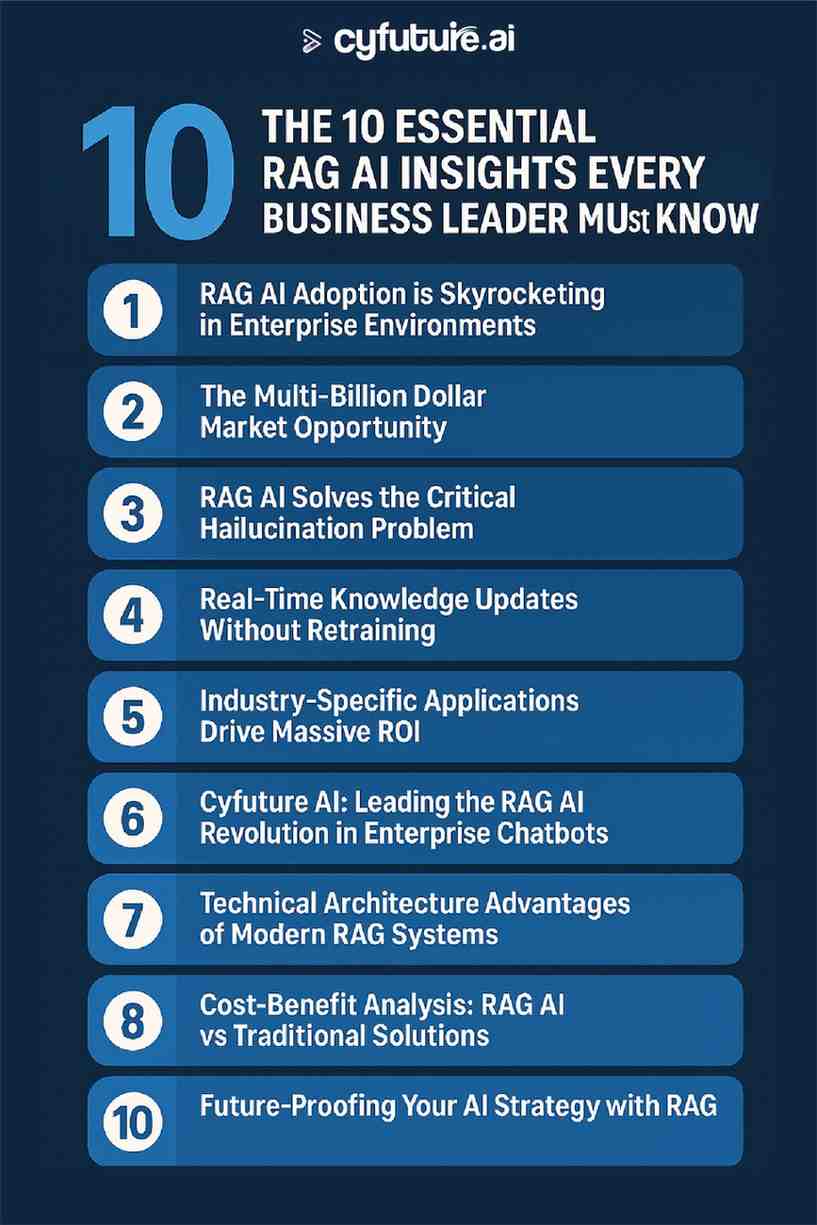 cyfuture.ai

10

THE 10 ESSENTIAL RAG AI INSIGHTS EVERY BUSINESS LEADER MUst KNOW

1 RAG AI Adoption is Skyrocketing in Enterprise Environments

2 The Multi-Billion Dollar Market Opportunity

3 RAG AI Solves the Critical Hailucination Problem

4 Real-Time Knowledge Updates Without Retraining

5 Industry-Specific Applications Drive Massive ROI

6 Cyfuture AI: Leading the RAG AI Revolution in Enterprise Chatbots

7 Technical Architecture Advantages of Modern RAG Systems

8 Cost-Benefit Analysis: RAG AI vs Traditional Solutions

10 Future-Proofing Your AI Strategy with RAG